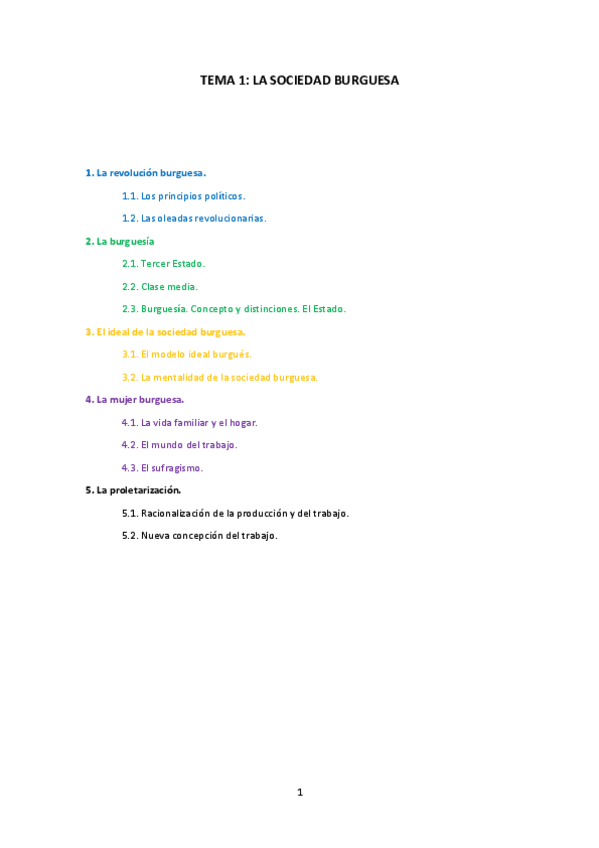 TEMA 1: LA SOCIEDAD BURGUESA

1. La revolución burguesa.

1.1. Los principios políticos.

1.2. Las oleadas revolucionarias.

2. La burguesía

2.1. Tercer Estado.

2.2. Clase media.

2.3. Burguesía. Concepto y distinciones. El Estado.

3. El ideal de la sociedad burguesa.

3.1. El modelo ideal burgués.

3.2. La mentalidad de la sociedad burguesa.

4. La mujer burguesa.

4.1. La vida familiar y el hogar.

4.2. El mundo del trabajo.

4.3. El sufragismo.

5. La proletarización.

5.1. Racionalización de la producción y del trabajo.

5.2. Nueva concepción del trabajo.

1